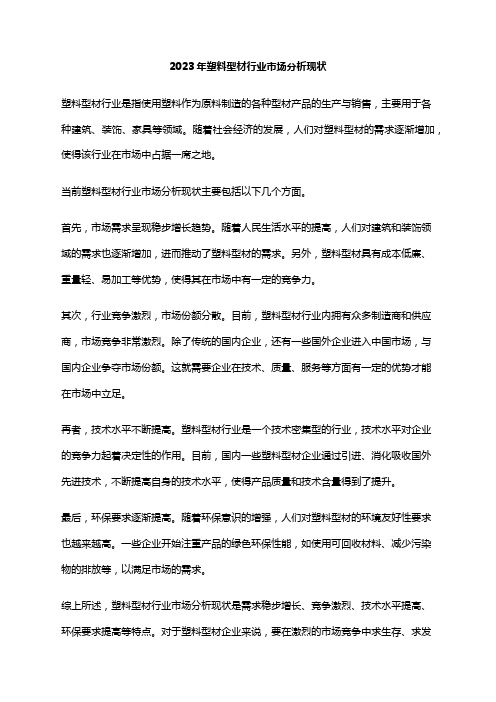 2023年塑料型材行业市场分析现状

塑料型材行业是指使用塑料作为原料制造的各种型材产品的生产与销售，主要用于各种建筑、装饰、家具等领域。随着社会经济的发展，人们对塑料型材的需求逐渐增加，使得该行业在市场中占据一席之地。

当前塑料型材行业市场分析现状主要包括以下几个方面。

首先，市场需求呈现稳步增长趋势。随着人民生活水平的提高，人们对建筑和装饰领域的需求也逐渐增加，进而推动了塑料型材的需求。另外，塑料型材具有成本低廉、重量轻、易加工等优势，使得其在市场中有一定的竞争力。

其次，行业竞争激烈，市场份额分散。目前，塑料型材行业内拥有众多制造商和供应商，市场竞争非常激烈。除了传统的国内企业，还有一些国外企业进入中国市场，与国内企业争夺市场份额。这就需要企业在技术、质量、服务等方面有一定的优势才能在市场中立足。

再者，技术水平不断提高。塑料型材行业是一个技术密集型的行业，技术水平对企业的竞争力起着决定性的作用。目前，国内一些塑料型材企业通过引进、消化吸收国外先进技术，不断提高自身的技术水平，使得产品质量和技术含量得到了提升。

最后，环保要求逐渐提高。随着环保意识的增强，人们对塑料型材的环境友好性要求也越来越高。一些企业开始注重产品的绿色环保性能，如使用可回收材料、减少污染物的排放等，以满足市场的需求。

综上所述，塑料型材行业市场分析现状是需求稳步增长、竞争激烈、技术水平提高、环保要求提高等特点。对于塑料型材企业来说，要在激烈的市场竞争中求生存、求发